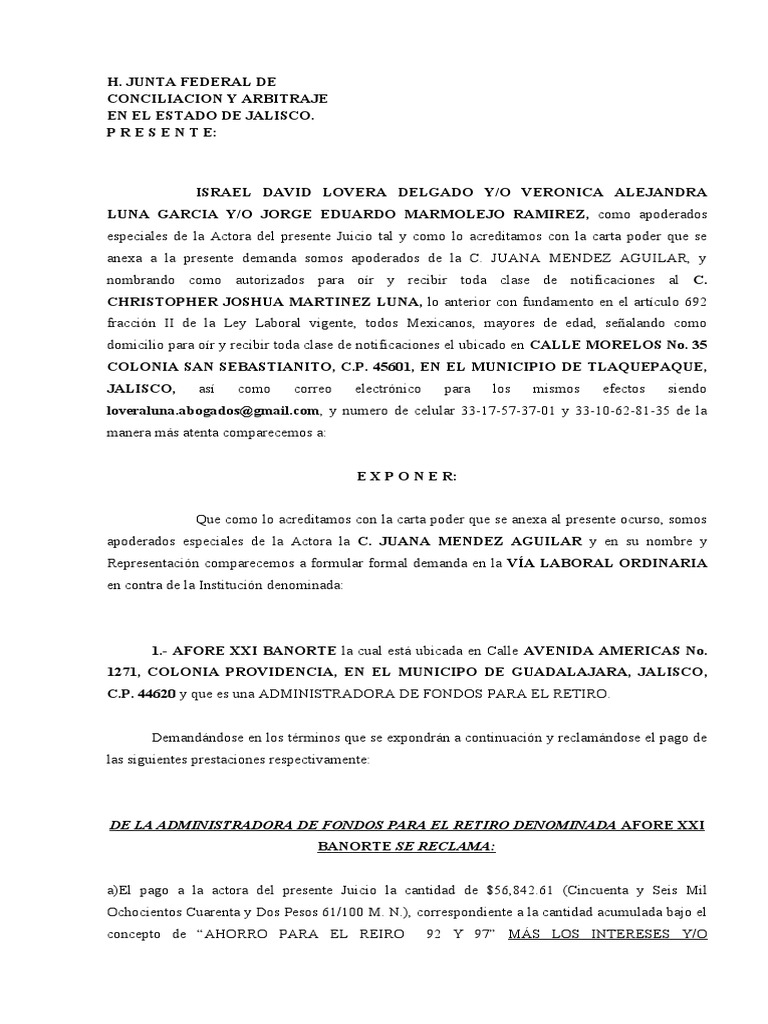 H. JUNTA FEDERAL DE
CONCILIACION Y ARBITRAJE
EN EL ESTADO DE JALISCO.
P R E S E N T E:

ISRAEL DAVID LOVERA DELGADO Y/O VERONICA ALEJANDRA LUNA GARCIA Y/O JORGE EDUARDO MARMOLEJO RAMIREZ, como apoderados especiales de la Actora del presente Juicio tal y como lo acreditamos con la carta poder que se anexa a la presente demanda somos apoderados de la C. JUANA MENDEZ AGUILAR, y nombrando como autorizados para oír y recibir toda clase de notificaciones al C. CHRISTOPHER JOSHUA MARTINEZ LUNA, lo anterior con fundamento en el artículo 692 fracción II de la Ley Laboral vigente, todos Mexicanos, mayores de edad, señalando como domicilio para oír y recibir toda clase de notificaciones el ubicado en CALLE MORELOS No. 35 COLONIA SAN SEBASTIANITO, C.P. 45601, EN EL MUNICIPIO DE TLAQUEPAQUE, JALISCO, así como correo electrónico para los mismos efectos siendo loveraluna.abogados@gmail.com, y numero de celular 33-17-57-37-01 y 33-10-62-81-35 de la manera más atenta comparecemos a:

E X P O N E R:

Que como lo acreditamos con la carta poder que se anexa al presente ocurso, somos apoderados especiales de la Actora la C. JUANA MENDEZ AGUILAR y en su nombre y Representación comparecemos a formular formal demanda en la VÍA LABORAL ORDINARIA en contra de la Institución denominada:

1.- AFORE XXI BANORTE la cual está ubicada en Calle AVENIDA AMERICAS No. 1271, COLONIA PROVIDENCIA, EN EL MUNICIPO DE GUADALAJARA, JALISCO, C.P. 44620 y que es una ADMINISTRADORA DE FONDOS PARA EL RETIRO.

Demandándose en los términos que se expondrán a continuación y reclamándose el pago de las siguientes prestaciones respectivamente:

DE LA ADMINISTRADORA DE FONDOS PARA EL RETIRO DENOMINADA AFORE XXI BANORTE SE RECLAMA:

a)El pago a la actora del presente Juicio la cantidad de $56,842.61 (Cincuenta y Seis Mil Ochocientos Cuarenta y Dos Pesos 61/100 M. N.), correspondiente a la cantidad acumulada bajo el concepto de “AHORRO PARA EL REIRO 92 Y 97” MÁS LOS INTERESES Y/O